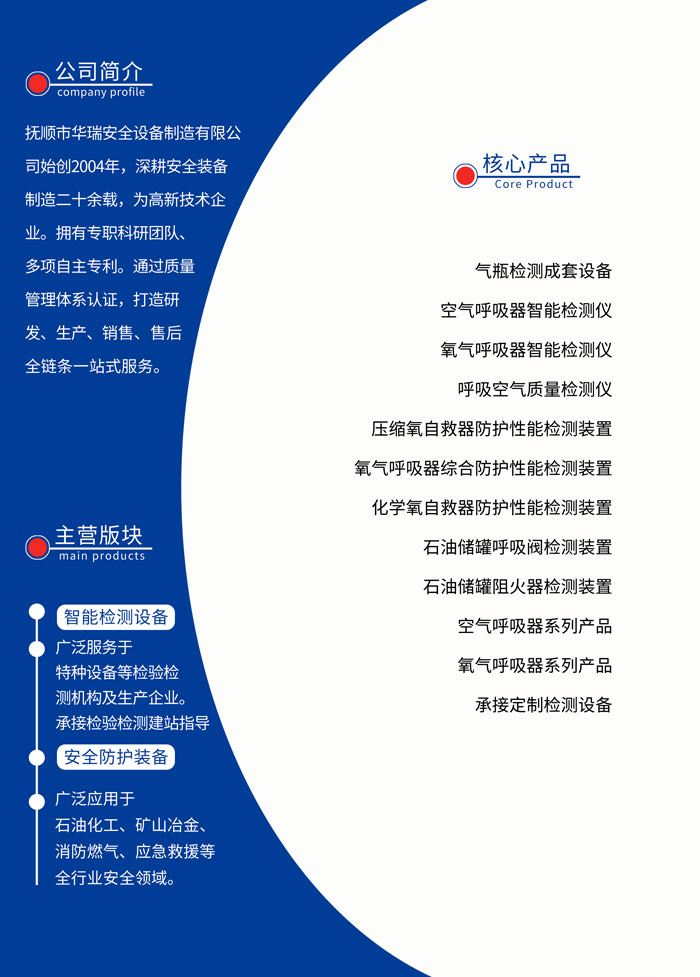 公司简介
company profile

抚顺市华瑞安全设备制造有限公司始创2004年，深耕安全装备制造二十余载，为高新技术企业。拥有专职科研团队、多项自主专利。通过质量管理体系认证，打造研发、生产、销售、售后全链条一站式服务。

主营版块
main products

智能检测设备

广泛服务于特种设备等检验检测机构及生产企业。承接检验检测建站指导

安全防护装备

广泛应用于石油化工、矿山冶金、消防燃气、应急救援等全行业安全领域。

核心产品
Core Product

气瓶检测成套设备
空气呼吸器智能检测仪
氧气呼吸器智能检测仪
呼吸空气质量检测仪
压缩氧自救器防护性能检测装置
氧气呼吸器综合防护性能检测装置
化学氧自救器防护性能检测装置
石油储罐呼吸阀检测装置
石油储罐阻火器检测装置
空气呼吸器系列产品
氧气呼吸器系列产品
承接定制检测设备